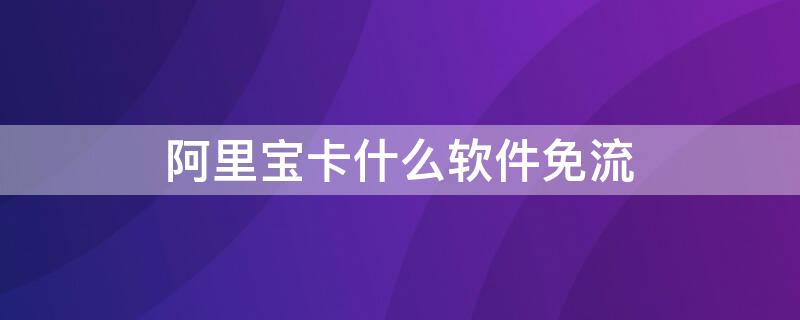 阿里宝卡什么软件免流